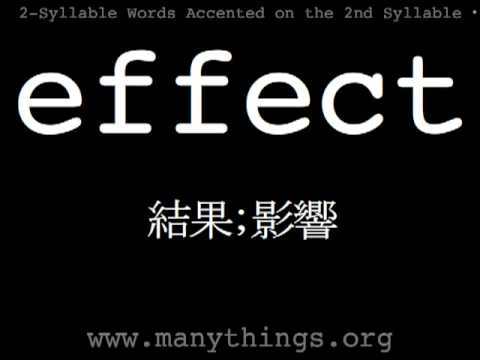 2-Syllable Words Accented on the 2nd Syllable ·

effect

結果;影響

www.manythings.org